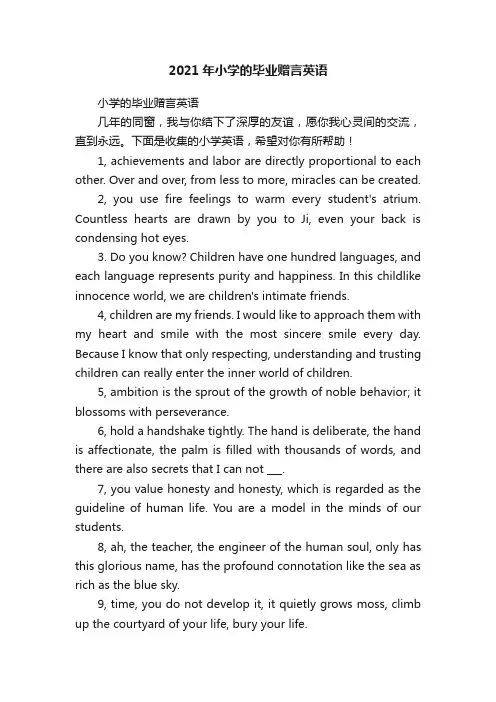 2021年小学的毕业赠言英语

小学的毕业赠言英语

几年的同窗，我与你结下了深厚的友谊，愿你我心灵间的交流，直到永远。下面是收集的小学英语，希望对你有所帮助！

1, achievements and labor are directly proportional to each other. Over and over, from less to more, miracles can be created.

2, you use fire feelings to warm every student's atrium. Countless hearts are drawn by you to Ji, even your back is condensing hot eyes.

3. Do you know? Children have one hundred languages, and each language represents purity and happiness. In this childlike innocence world, we are children's intimate friends.

4, children are my friends. I would like to approach them with my heart and smile with the most sincere smile every day. Because I know that only respecting, understanding and trusting children can really enter the inner world of children.

5, ambition is the sprout of the growth of noble behavior; it blossoms with perseverance.

6, hold a handshake tightly. The hand is deliberate, the hand is affectionate, the palm is filled with thousands of words, and there are also secrets that I can not ___.

7, you value honesty and honesty, which is regarded as the guideline of human life. You are a model in the minds of our students.

8, ah, the teacher, the engineer of the human soul, only has this glorious name, has the profound connotation like the sea as rich as the blue sky.

9, time, you do not develop it, it quietly grows moss, climb up the courtyard of your life, bury your life.